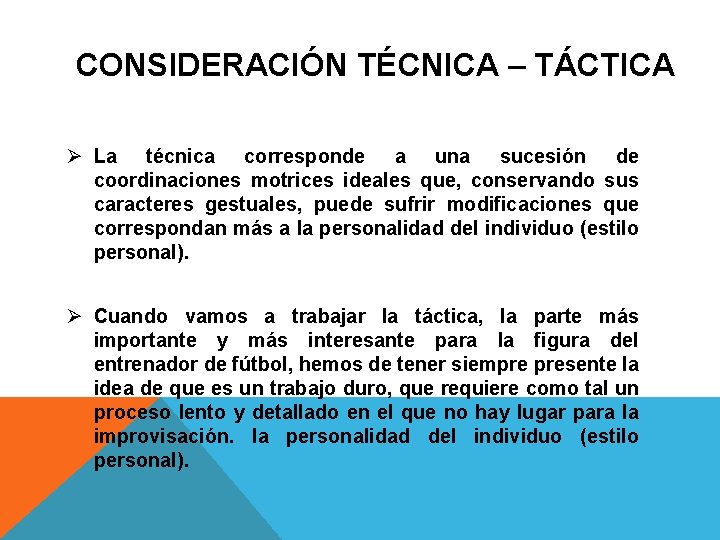 CONSIDERACIÓN TÉCNICA – TÁCTICA

➢ La técnica corresponde a una sucesión de coordinaciones motrices ideales que, conservando sus caracteres gestuales, puede sufrir modificaciones que correspondan más a la personalidad del individuo (estilo personal).

➢ Cuando vamos a trabajar la táctica, la parte más importante y más interesante para la figura del entrenador de fútbol, hemos de tener siempre presente la idea de que es un trabajo duro, que requiere como tal un proceso lento y detallado en el que no hay lugar para la improvisación. la personalidad del individuo (estilo personal).